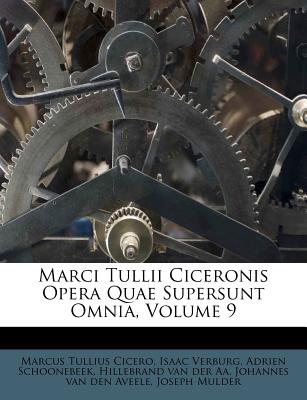 Marci Tullii Ciceronis Opera Quae Supersunt Omnia, Volume 9

Marcus Tullius Cicero, Isaac Verburg, Adrien Schoonebeek, Hillebrand van der Aa, Johannes van den Aveele, Joseph Mulder